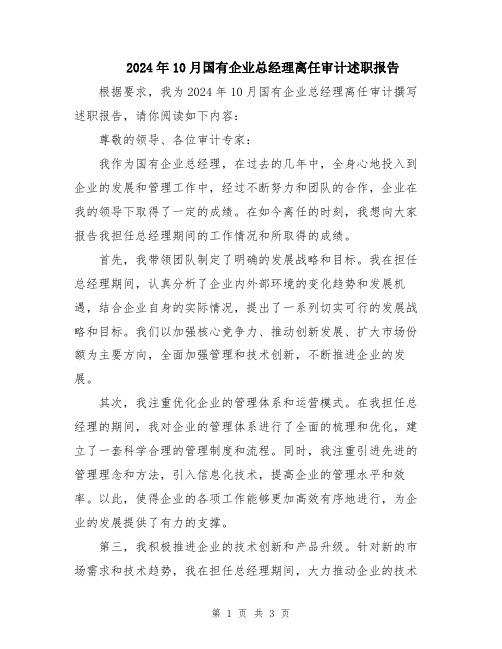 2024年10月国有企业总经理离任审计述职报告

根据要求，我为2024年10月国有企业总经理离任审计撰写述职报告，请你阅读如下内容：

尊敬的领导、各位审计专家：

我作为国有企业总经理，在过去的几年中，全身心地投入到企业的发展和管理工作中，经过不断努力和团队的合作，企业在我的领导下取得了一定的成绩。在如今离任的时刻，我想向大家报告我担任总经理期间的工作情况和所取得的成绩。

首先，我带领团队制定了明确的发展战略和目标。我在担任总经理期间，认真分析了企业内外部环境的变化趋势和发展机遇，结合企业自身的实际情况，提出了一系列切实可行的发展战略和目标。我们以加强核心竞争力、推动创新发展、扩大市场份额为主要方向，全面加强管理和技术创新，不断推进企业的发展。

其次，我注重优化企业的管理体系和运营模式。在我担任总经理的期间，我对企业的管理体系进行了全面的梳理和优化，建立了一套科学合理的管理制度和流程。同时，我注重引进先进的管理理念和方法，引入信息化技术，提高企业的管理水平和效率。以此，使得企业的各项工作能够更加高效有序地进行，为企业的发展提供了有力的支撑。

第三，我积极推进企业的技术创新和产品升级。针对新的市场需求和技术趋势，我在担任总经理期间，大力推动企业的技术

第 1 页 共 3 页